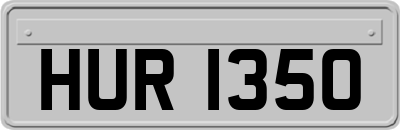 HUR 1350